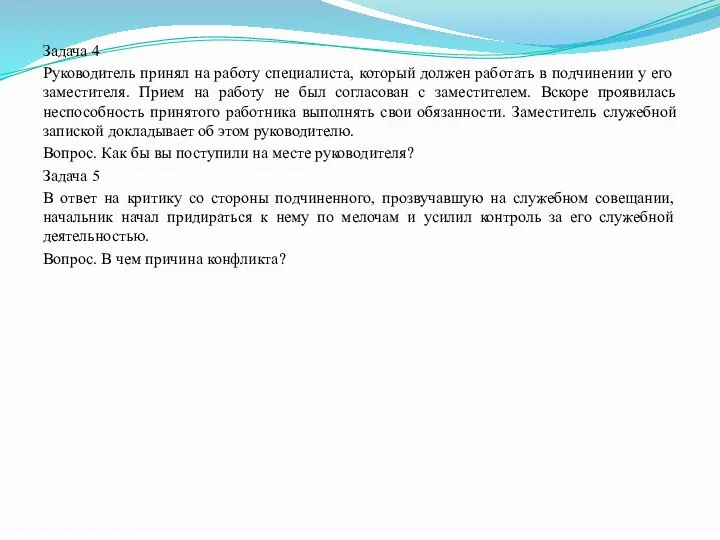 Задача 4

Руководитель принял на работу специалиста, который должен работать в подчинении у его заместителя. Прием на работу не был согласован с заместителем. Вскоре проявилась неспособность принятого работника выполнять свои обязанности. Заместитель служебной запиской докладывает об этом руководителю.

Вопрос. Как бы вы поступили на месте руководителя?

Задача 5

В ответ на критику со стороны подчиненного, прозвучавшую на служебном совещании, начальник начал придираться к нему по мелочам и усилил контроль за его служебной деятельностью.

Вопрос. В чем причина конфликта?